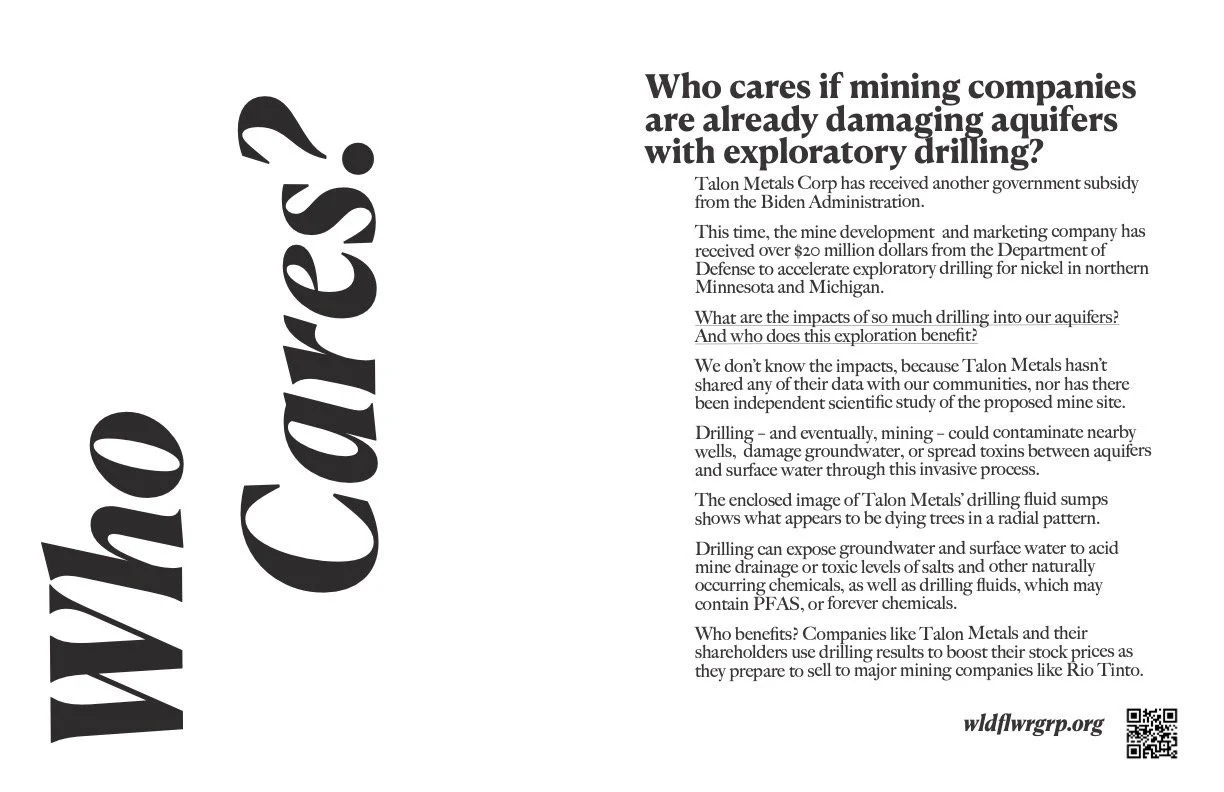 Who Cares?

Who cares if mining companies are already damaging aquifers with exploratory drilling?

Talon Metals Corp has received another government subsidy from the Biden Administration.

This time, the mine development and marketing company has received over $20 million dollars from the Department of Defense to accelerate exploratory drilling for nickel in northern Minnesota and Michigan.

What are the impacts of so much drilling into our aquifers? And who does this exploration benefit?

We don't know the impacts, because Talon Metals hasn't shared any of their data with our communities, nor has there been independent scientific study of the proposed mine site.

Drilling – and eventually, mining – could contaminate nearby wells, damage groundwater, or spread toxins between aquifers and surface water through this invasive process.

The enclosed image of Talon Metals' drilling fluid sumps shows what appears to be dying trees in a radial pattern.

Drilling can expose groundwater and surface water to acid mine drainage or toxic levels of salts and other naturally occurring chemicals, as well as drilling fluids, which may contain PFAS, or forever chemicals.

Who benefits? Companies like Talon Metals and their shareholders use drilling results to boost their stock prices as they prepare to sell to major mining companies like Rio Tinto.

wldflwrgrp.org